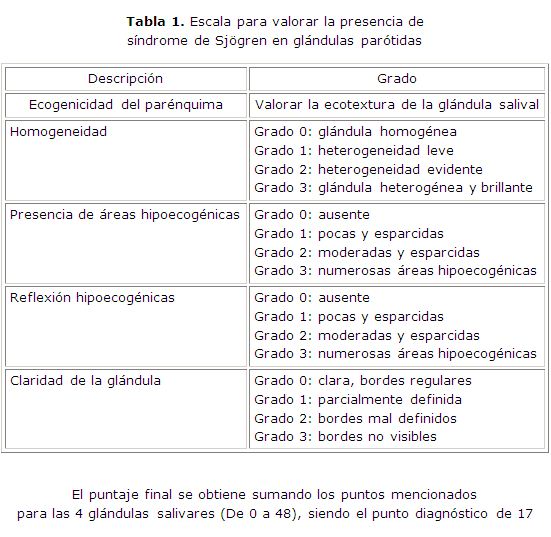 **Tabla 1.** Escala para valorar la presencia de síndrome de Sjögren en glándulas parótidas

| Descripción | Grado |
|---|---|
| Ecogenicidad del parénquima | Valorar la ecotextura de la glándula salival |
| Homogeneidad | Grado 0: glándula homogénea<br>Grado 1: heterogeneidad leve<br>Grado 2: heterogeneidad evidente<br>Grado 3: glándula heterogénea y brillante |
| Presencia de áreas hipoecogénicas | Grado 0: ausente<br>Grado 1: pocas y esparcidas<br>Grado 2: moderadas y esparcidas<br>Grado 3: numerosas áreas hipoecogénicas |
| Reflexión hipoecogénicas | Grado 0: ausente<br>Grado 1: pocas y esparcidas<br>Grado 2: moderadas y esparcidas<br>Grado 3: numerosas áreas hipoecogénicas |
| Claridad de la glándula | Grado 0: clara, bordes regulares<br>Grado 1: parcialmente definida<br>Grado 2: bordes mal definidos<br>Grado 3: bordes no visibles |

El puntaje final se obtiene sumando los puntos mencionados para las 4 glándulas salivares (De 0 a 48), siendo el punto diagnóstico de 17